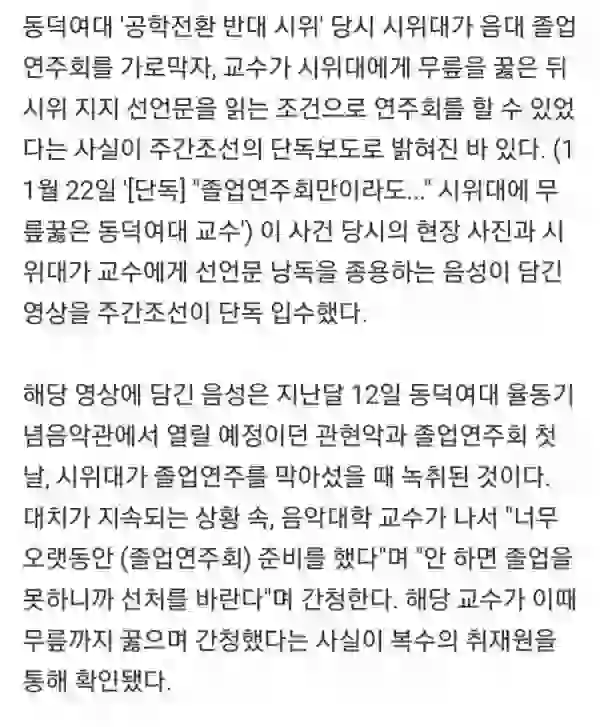 동덕여대 '공학전환 반대 시위' 당시 시위대가 음대 졸업연주회를 가로막자, 교수가 시위대에게 무릎을 꿇은 뒤 시위 지지 선언문을 읽는 조건으로 연주회를 할 수 있었다는 사실이 주간조선의 단독보도로 밝혀진 바 있다. (11월 22일 '[단독] "졸업연주회만이라도..." 시위대에 무릎꿇은 동덕여대 교수') 이 사건 당시의 현장 사진과 시위대가 교수에게 선언문 낭독을 종용하는 음성이 담긴 영상을 주간조선이 단독 입수했다.

해당 영상에 담긴 음성은 지난달 12일 동덕여대 율동기념음악관에서 열릴 예정이던 관현악과 졸업연주회 첫날, 시위대가 졸업연주를 막아섰을 때 녹취된 것이다. 대치가 지속되는 상황 속, 음악대학 교수가 나서 "너무 오랫동안 (졸업연주회) 준비를 했다"며 "안 하면 졸업을 못하니까 선처를 바란다"며 간청한다. 해당 교수가 이때 무릎까지 꿇으며 간청했다는 사실이 복수의 취재원을 통해 확인됐다.